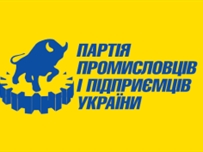 ПАРТІЯ
ПРОМИСЛОВЦІВ
І ПІДПРИЄМЦІВ
УКРАЇНИ